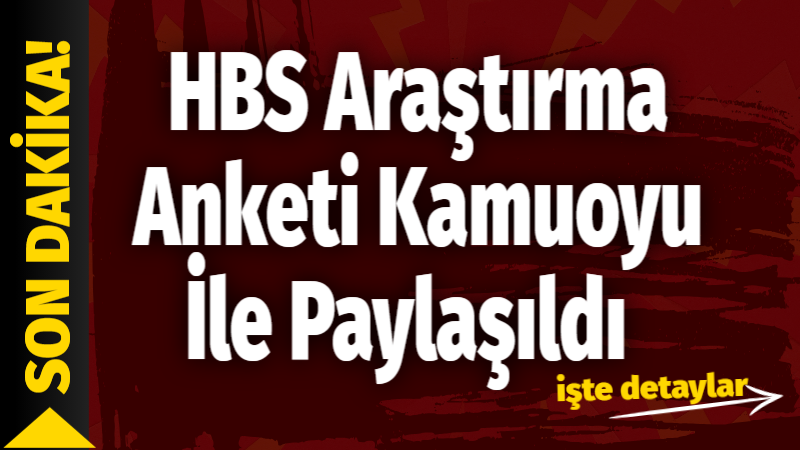 SON DAKİKA!

HBS Araştırma Anketi Kamuoyu İle Paylaşıldı

işte detaylar